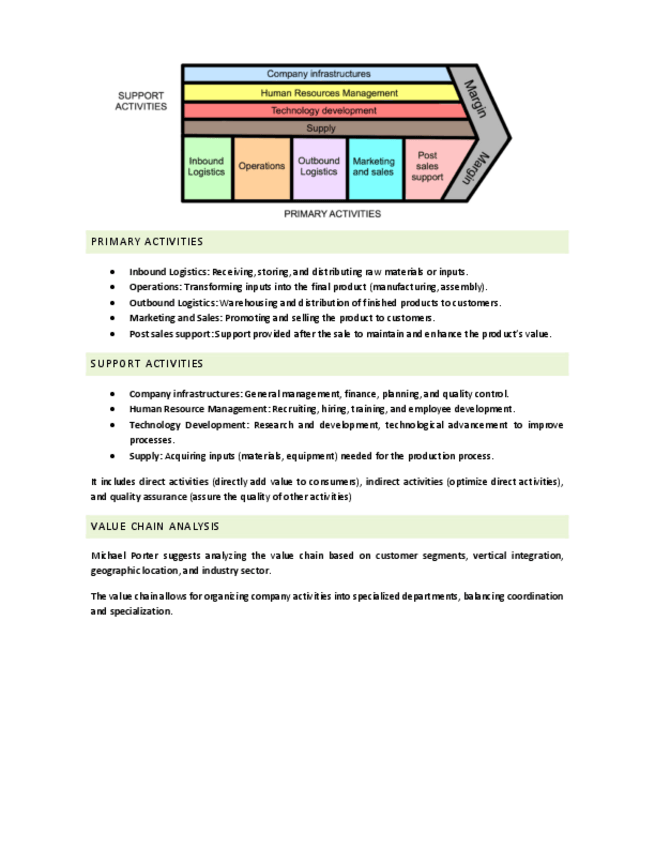 SUPPORT ACTIVITIES

Company infrastructures

Human Resources Management

Technology development

Supply

Margin

Inbound Logistics

Operations

Outbound Logistics

Marketing and sales

Post sales support

Margin

PRIMARY ACTIVITIES

PRIMARY ACTIVITIES

- Inbound Logistics: Receiving, storing, and distributing raw materials or inputs.
- Operations: Transforming inputs into the final product (manufacturing, assembly).
- Outbound Logistics: Warehousing and distribution of finished products to customers.
- Marketing and Sales: Promoting and selling the product to customers.
- Post sales support: Support provided after the sale to maintain and enhance the product's value.

SUPPORT ACTIVITIES

- Company infrastructures: General management, finance, planning, and quality control.
- Human Resource Management: Recruiting, hiring, training, and employee development.
- Technology Development: Research and development, technological advancement to improve processes.
- Supply: Acquiring inputs (materials, equipment) needed for the production process.

It includes direct activities (directly add value to consumers), indirect activities (optimize direct activities), and quality assurance (assure the quality of other activities)

VALUE CHAIN ANALYSIS

Michael Porter suggests analyzing the value chain based on customer segments, vertical integration, geographic location, and industry sector.

The value chain allows for organizing company activities into specialized departments, balancing coordination and specialization.